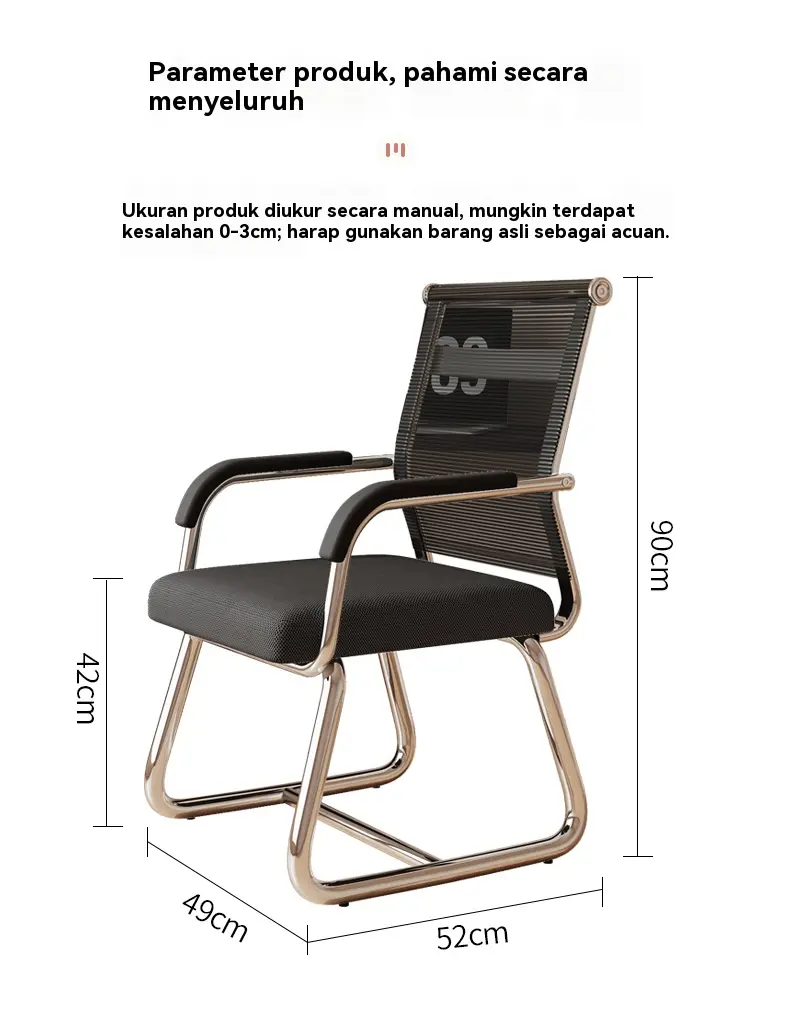 Parameter produk, pahami secara menyeluruh

Ukuran produk diukur secara manual, mungkin terdapat kesalahan 0-3cm; harap gunakan barang asli sebagai acuan.

90cm

42cm

49cm

52cm